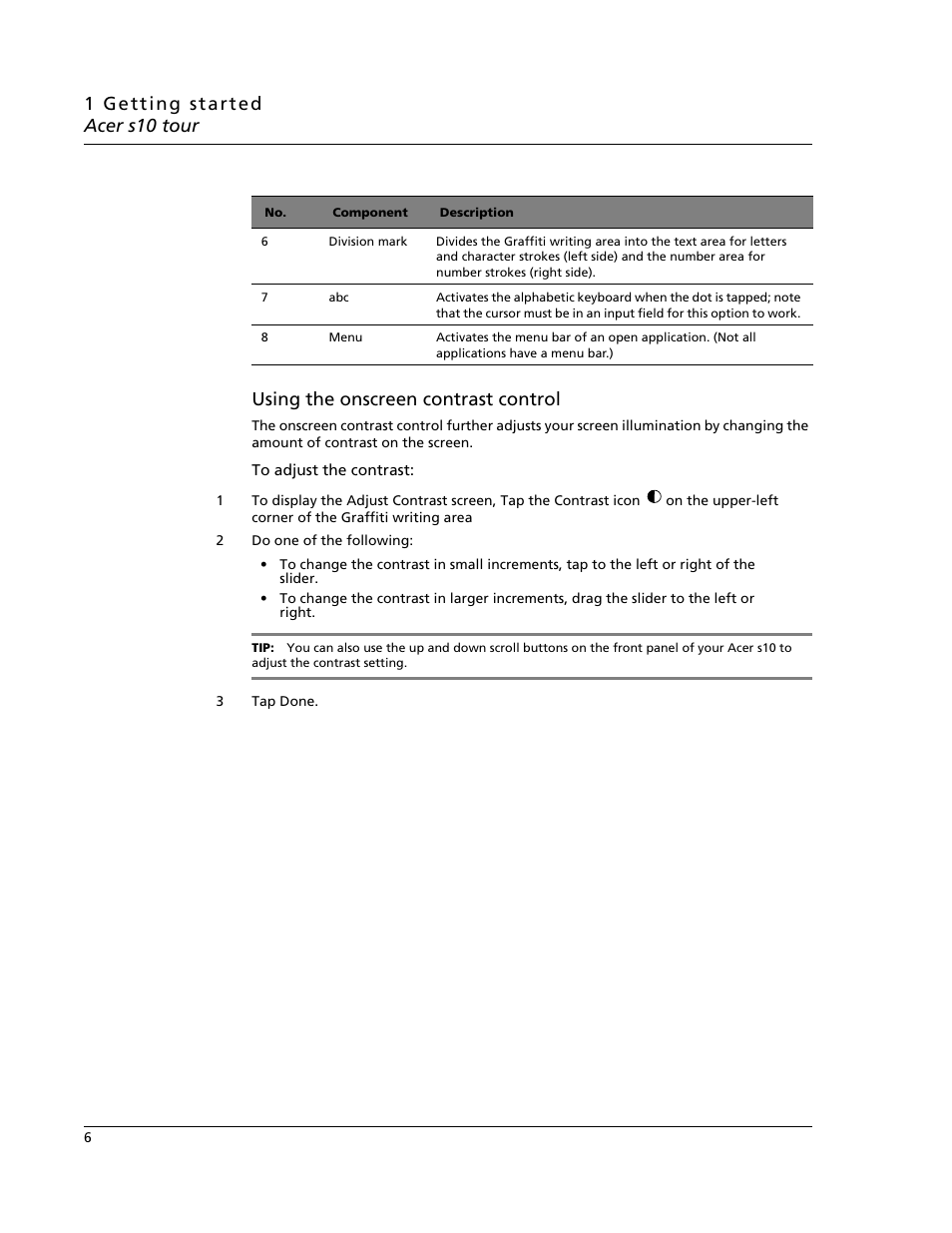 1 Getting started
Acer s10 tour

| No. | Component | Description |
|---|---|---|
| 6 | Division mark | Divides the Graffiti writing area into the text area for letters and character strokes (left side) and the number area for number strokes (right side). |
| 7 | abc | Activates the alphabetic keyboard when the dot is tapped; note that the cursor must be in an input field for this option to work. |
| 8 | Menu | Activates the menu bar of an open application. (Not all applications have a menu bar.) |

Using the onscreen contrast control

The onscreen contrast control further adjusts your screen illumination by changing the amount of contrast on the screen.

To adjust the contrast:

1 To display the Adjust Contrast screen, Tap the Contrast icon on the upper-left corner of the Graffiti writing area

2 Do one of the following:

• To change the contrast in small increments, tap to the left or right of the slider.

• To change the contrast in larger increments, drag the slider to the left or right.

TIP: You can also use the up and down scroll buttons on the front panel of your Acer s10 to adjust the contrast setting.

3 Tap Done.

6